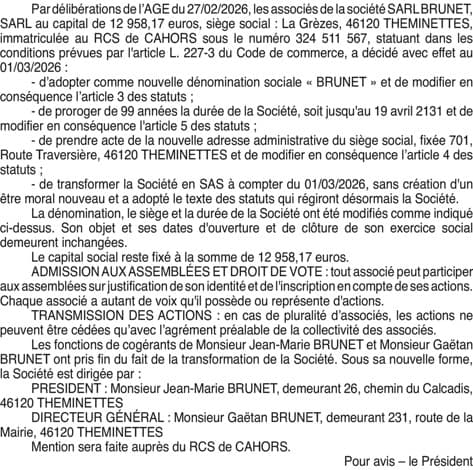 Par délibérations de l'AGE du 27/02/2026, les associés de la société SARL BRUNET, SARL au capital de 12 958,17 euros, siège social : La Grèzes, 46120 THEMINETTES, immatriculée au RCS de CAHORS sous le numéro 324 511 567, statuant dans les conditions prévues par l'article L. 227-3 du Code de commerce, a décidé avec effet au 01/03/2026 :

- d'adopter comme nouvelle dénomination sociale « BRUNET » et de modifier en conséquence l'article 3 des statuts ;

- de proroger de 99 années la durée de la Société, soit jusqu'au 19 avril 2131 et de modifier en conséquence l'article 5 des statuts ;

- de prendre acte de la nouvelle adresse administrative du siège social, fixée 701, Route Traversière, 46120 THEMINETTES et de modifier en conséquence l'article 4 des statuts ;

- de transformer la Société en SAS à compter du 01/03/2026, sans création d'un être moral nouveau et a adopté le texte des statuts qui régiront désormais la Société.

La dénomination, le siège et la durée de la Société ont été modifiés comme indiqué ci-dessus. Son objet et ses dates d'ouverture et de clôture de son exercice social demeurent inchangées.

Le capital social reste fixé à la somme de 12 958,17 euros.

ADMISSION AUX ASSEMBLÉES ET DROIT DE VOTE : tout associé peut participer aux assemblées sur justification de son identité et de l'inscription en compte de ses actions. Chaque associé a autant de voix qu'il possède ou représente d'actions.

TRANSMISSION DES ACTIONS : en cas de pluralité d'associés, les actions ne peuvent être cédées qu'avec l'agrément préalable de la collectivité des associés.

Les fonctions de cogérants de Monsieur Jean-Marie BRUNET et Monsieur Gaëtan BRUNET ont pris fin du fait de la transformation de la Société. Sous sa nouvelle forme, la Société est dirigée par :

PRESIDENT : Monsieur Jean-Marie BRUNET, demeurant 26, chemin du Calcadis, 46120 THEMINETTES

DIRECTEUR GÉNÉRAL : Monsieur Gaëtan BRUNET, demeurant 231, route de la Mairie, 46120 THEMINETTES

Mention sera faite auprès du RCS de CAHORS.

Pour avis – le Président